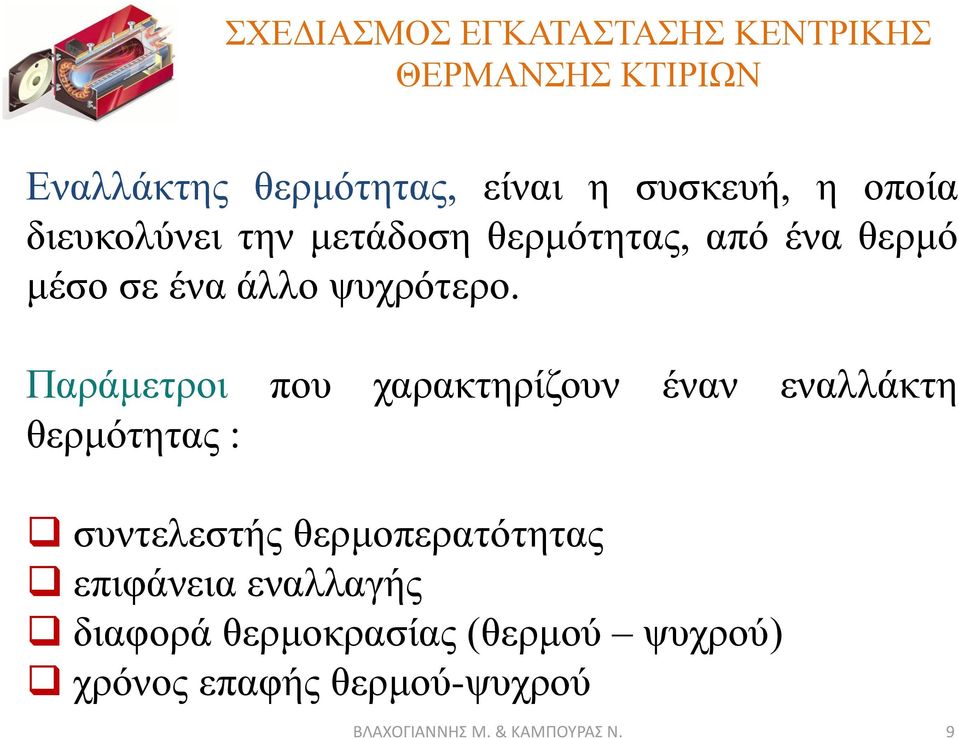 ΣΧΕΔΙΑΣΜΟΣ ΕΓΚΑΤΑΣΤΑΣΗΣ ΚΕΝΤΡΙΚΗΣ ΘΕΡΜΑΝΣΗΣ ΚΤΙΡΙΩΝ

Εναλλάκτης θερμότητας, είναι η συσκευή, η οποία διευκολύνει την μετάδοση θερμότητας, από ένα θερμό μέσο σε ένα άλλο ψυχρότερο.

Παράμετροι που χαρακτηρίζουν έναν εναλλάκτη θερμότητας :

❑ συντελεστής θερμοπερατότητας
❑ επιφάνεια εναλλαγής
❑ διαφορά θερμοκρασίας (θερμού – ψυχρού)
❑ χρόνος επαφής θερμού-ψυχρού

ΒΛΑΧΟΓΙΑΝΝΗΣ Μ. & ΚΑΜΠΟΥΡΑΣ Ν.

9